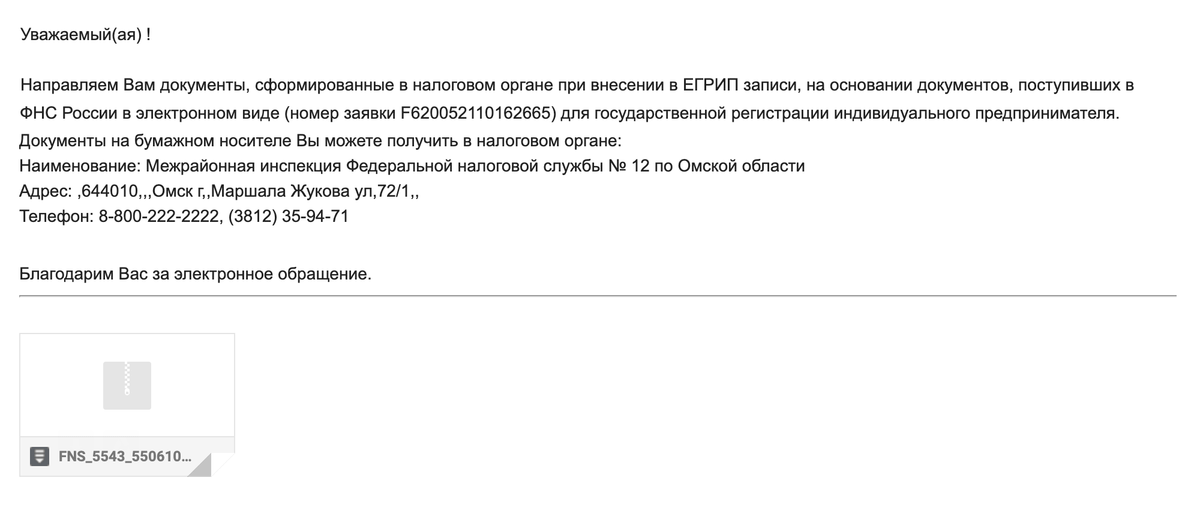 Уважаемый(ая) !

Направляем Вам документы, сформированные в налоговом органе при внесении в ЕГРИП записи, на основании документов, поступивших в ФНС России в электронном виде (номер заявки F620052110162665) для государственной регистрации индивидуального предпринимателя.
Документы на бумажном носителе Вы можете получить в налоговом органе:
Наименование: Межрайонная инспекция Федеральной налоговой службы № 12 по Омской области
Адрес: ,644010,,,Омск г,,Маршала Жукова ул,72/1,,
Телефон: 8-800-222-2222, (3812) 35-94-71

Благодарим Вас за электронное обращение.

FNS_5543_550610...